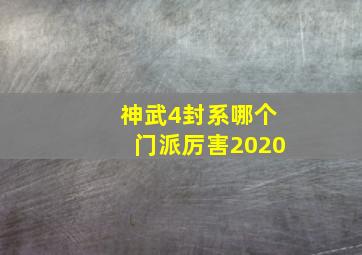 神武4封系哪个门派厉害2020